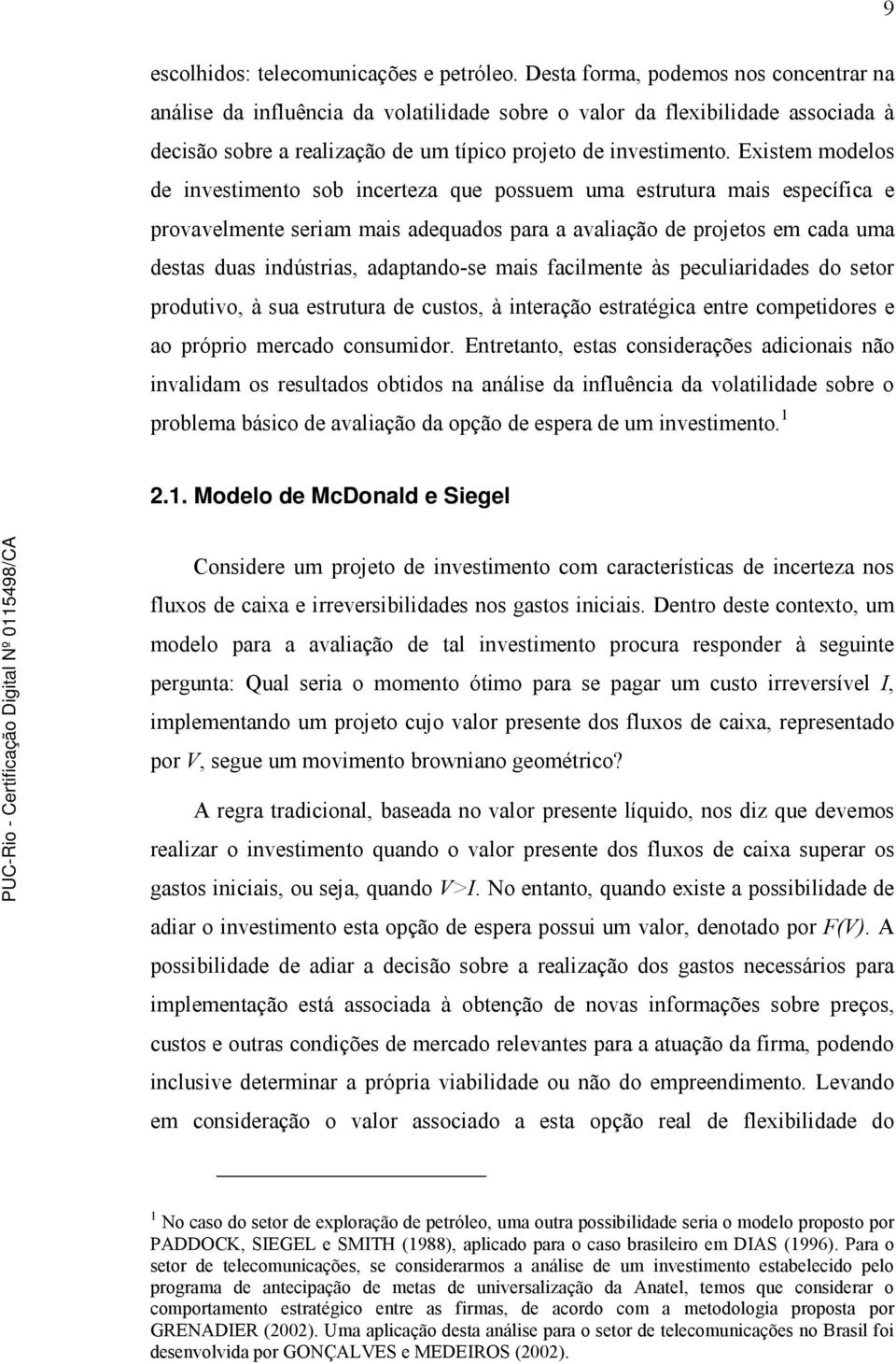 9

escolhidos: telecomunicações e petróleo. Desta forma, podemos nos concentrar na análise da influência da volatilidade sobre o valor da flexibilidade associada à decisão sobre a realização de um típico projeto de investimento. Existem modelos de investimento sob incerteza que possuem uma estrutura mais específica e provavelmente seriam mais adequados para a avaliação de projetos em cada uma destas duas indústrias, adaptando-se mais facilmente às peculiaridades do setor produtivo, à sua estrutura de custos, à interação estratégica entre competidores e ao próprio mercado consumidor. Entretanto, estas considerações adicionais não invalidam os resultados obtidos na análise da influência da volatilidade sobre o problema básico de avaliação da opção de espera de um investimento.$^1$

2.1. Modelo de McDonald e Siegel

Considere um projeto de investimento com características de incerteza nos fluxos de caixa e irreversibilidades nos gastos iniciais. Dentro deste contexto, um modelo para a avaliação de tal investimento procura responder à seguinte pergunta: Qual seria o momento ótimo para se pagar um custo irreversível $I$, implementando um projeto cujo valor presente dos fluxos de caixa, representado por $V$, segue um movimento browniano geométrico?

A regra tradicional, baseada no valor presente líquido, nos diz que devemos realizar o investimento quando o valor presente dos fluxos de caixa superar os gastos iniciais, ou seja, quando $V>I$. No entanto, quando existe a possibilidade de adiar o investimento esta opção de espera possui um valor, denotado por $F(V)$. A possibilidade de adiar a decisão sobre a realização dos gastos necessários para implementação está associada à obtenção de novas informações sobre preços, custos e outras condições de mercado relevantes para a atuação da firma, podendo inclusive determinar a própria viabilidade ou não do empreendimento. Levando em consideração o valor associado a esta opção real de flexibilidade do

$^1$ No caso do setor de exploração de petróleo, uma outra possibilidade seria o modelo proposto por PADDOCK, SIEGEL e SMITH (1988), aplicado para o caso brasileiro em DIAS (1996). Para o setor de telecomunicações, se considerarmos a análise de um investimento estabelecido pelo programa de antecipação de metas de universalização da Anatel, temos que considerar o comportamento estratégico entre as firmas, de acordo com a metodologia proposta por GRENADIER (2002). Uma aplicação desta análise para o setor de telecomunicações no Brasil foi desenvolvida por GONÇALVES e MEDEIROS (2002).

PUC-Rio - Certificação Digital Nº 0115498/CA